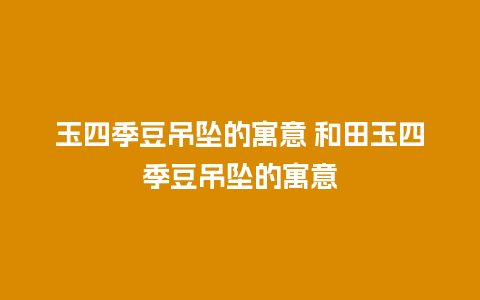 玉四季豆吊坠的寓意 和田玉四季豆吊坠的寓意